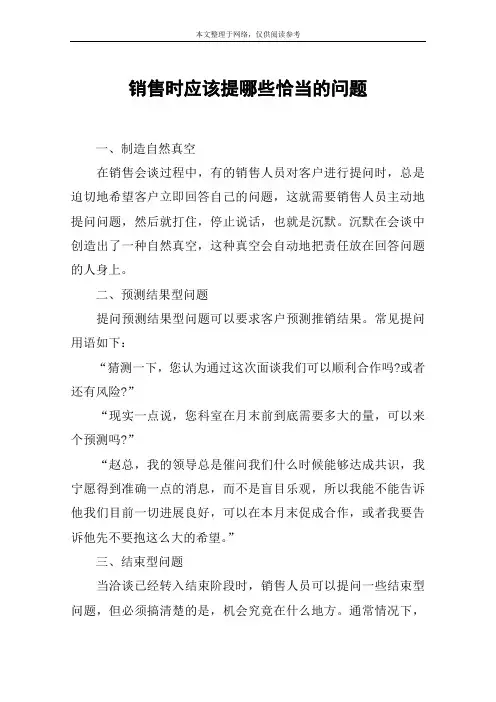 本文整理于网络，仅供阅读参考

销售时应该提哪些恰当的问题

一、制造自然真空

在销售会谈过程中，有的销售人员对客户进行提问时，总是迫切地希望客户立即回答自己的问题，这就需要销售人员主动地提问问题，然后就打住，停止说话，也就是沉默。沉默在会谈中创造出了一种自然真空，这种真空会自动地把责任放在回答问题的人身上。

二、预测结果型问题

提问预测结果型问题可以要求客户预测推销结果。常见提问用语如下：

“猜测一下，您认为通过这次面谈我们可以顺利合作吗?或者还有风险?”

“现实一点说，您科室在月末前到底需要多大的量，可以来个预测吗?”

“赵总，我的领导总是催问我们什么时候能够达成共识，我宁愿得到准确一点的消息，而不是盲目乐观，所以我能不能告诉他我们目前一切进展良好，可以在本月末促成合作，或者我要告诉他先不要抱这么大的希望。”

三、结束型问题

当洽谈已经转入结束阶段时，销售人员可以提问一些结束型问题，但必须搞清楚的是，机会究竟在什么地方。通常情况下，